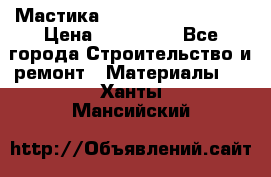 Мастика Цена Все города Строительство и ремонт Материалы Ханты Мансийский

http://Объявлений.сайт